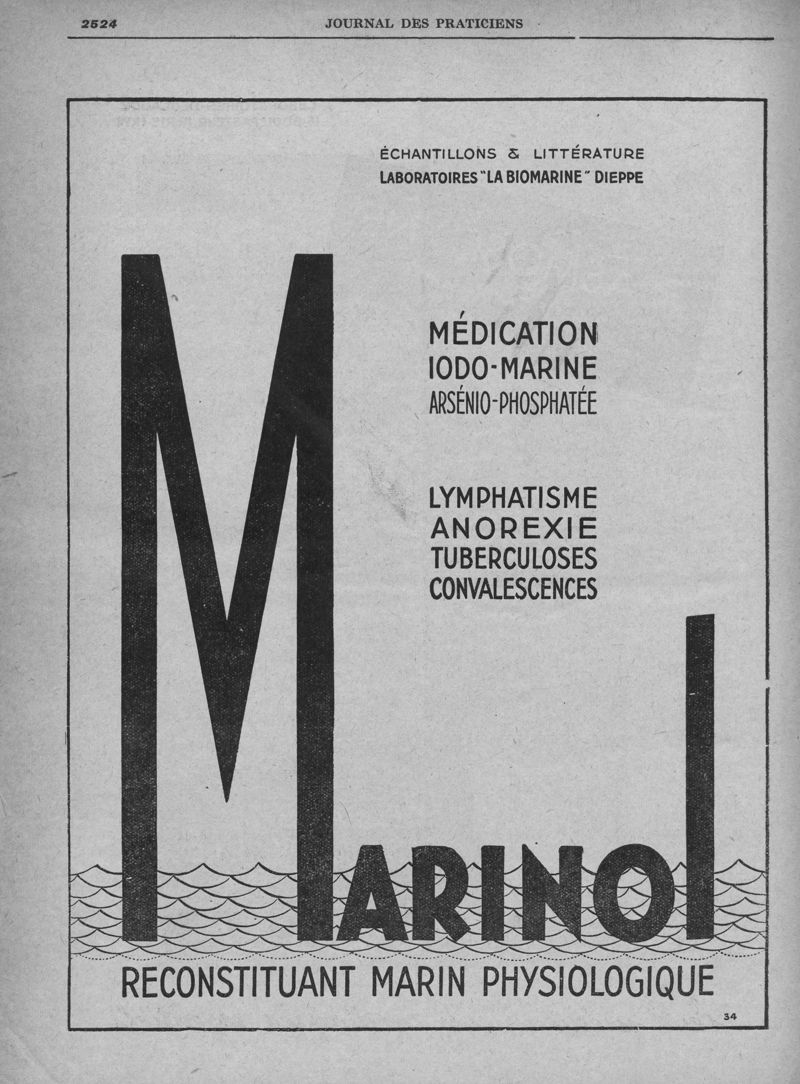 2524 JOURNAL DES PRATICIENS

ÉCHANTILLONS & LITTÉRATURE
LABORATOIRES "LA BIOMARINE" DIEPPE

MÉDICATION
IODO-MARINE
ARSÉNIO-PHOSPHATÉE

LYMPHATISME
ANOREXIE
TUBERCULOSES
CONVALESCENCES

MARINOL

RECONSTITUANT MARIN PHYSIOLOGIQUE

34